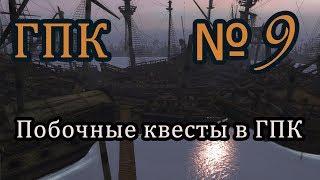 ГПК № 9

Побочные квесты в ГПК